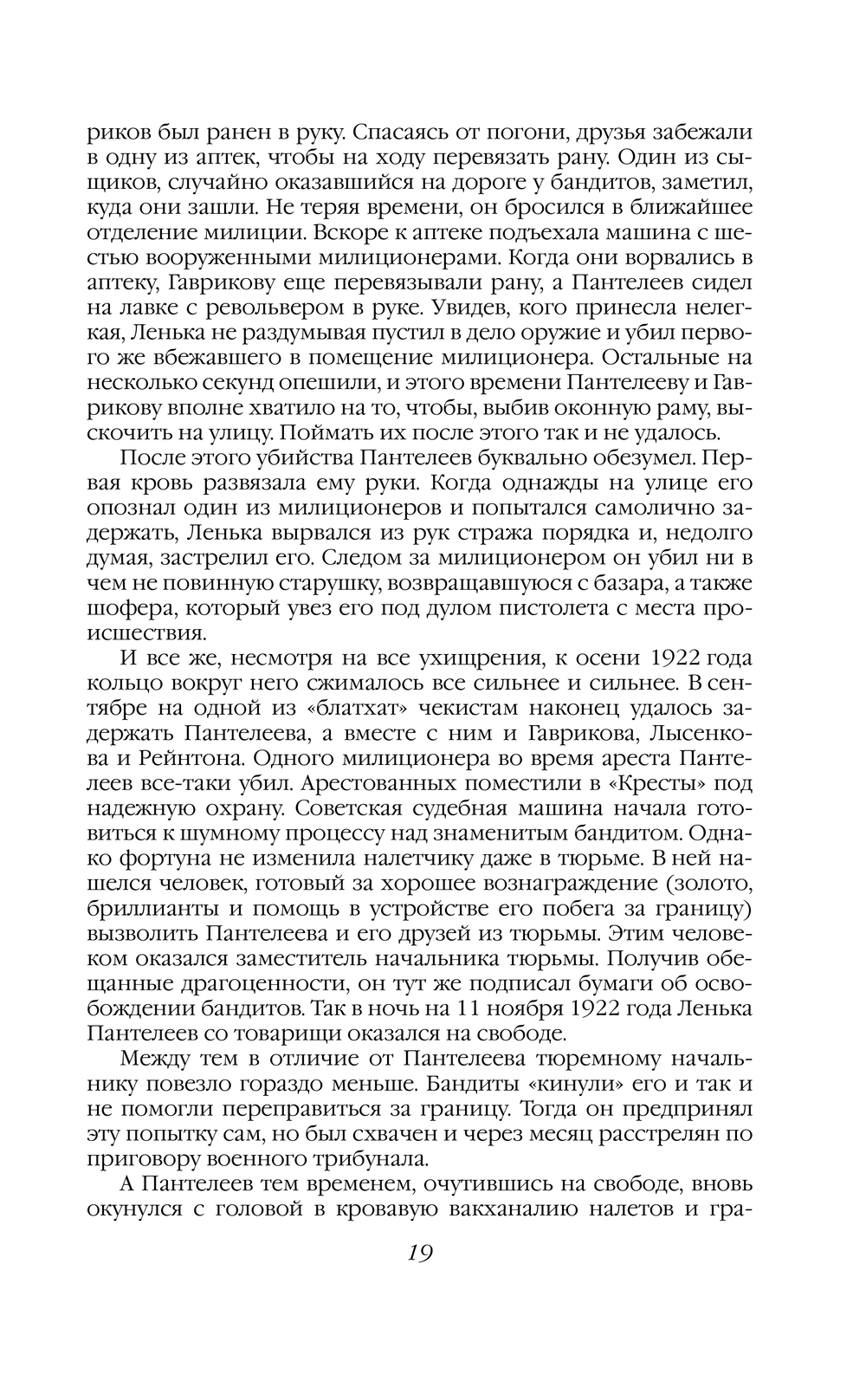 риков был ранен в руку. Спасаясь от погони, друзья забежали в одну из аптек, чтобы на ходу перевязать рану. Один из сыщиков, случайно оказавшийся на дороге у бандитов, заметил, куда они зашли. Не теряя времени, он бросился в ближайшее отделение милиции. Вскоре к аптеке подъехала машина с шестью вооруженными милиционерами. Когда они ворвались в аптеку, Гаврикову еще перевязывали рану, а Пантелеев сидел на лавке с револьвером в руке. Увидев, кого принесла нелегкая, Ленька не раздумывая пустил в дело оружие и убил первого же вбежавшего в помещение милиционера. Остальные на несколько секунд опешили, и этого времени Пантелееву и Гаврикову вполне хватило на то, чтобы, выбив оконную раму, выскочить на улицу. Поймать их после этого так и не удалось.

После этого убийства Пантелеев буквально обезумел. Первая кровь развязала ему руки. Когда однажды на улице его опознал один из милиционеров и попытался самолично задержать, Ленька вырвался из рук стража порядка и, недолго думая, застрелил его. Следом за милиционером он убил ни в чем не повинную старушку, возвращавшуюся с базара, а также шофера, который увез его под дулом пистолета с места происшествия.

И все же, несмотря на все ухищрения, к осени 1922 года кольцо вокруг него сжималось все сильнее и сильнее. В сентябре на одной из «блатхат» чекистам наконец удалось задержать Пантелеева, а вместе с ним и Гаврикова, Лысенкова и Рейнтона. Одного милиционера во время ареста Пантелеев все-таки убил. Арестованных поместили в «Кресты» под надежную охрану. Советская судебная машина начала готовиться к шумному процессу над знаменитым бандитом. Однако фортуна не изменила налетчику даже в тюрьме. В ней нашелся человек, готовый за хорошее вознаграждение (золото, бриллианты и помощь в устройстве его побега за границу) вызволить Пантелеева и его друзей из тюрьмы. Этим человеком оказался заместитель начальника тюрьмы. Получив обещанные драгоценности, он тут же подписал бумаги об освобождении бандитов. Так в ночь на 11 ноября 1922 года Ленька Пантелеев со товарищи оказался на свободе.

Между тем в отличие от Пантелеева тюремному начальнику повезло гораздо меньше. Бандиты «кинули» его и так и не помогли переправиться за границу. Тогда он предпринял эту попытку сам, но был схвачен и через месяц расстрелян по приговору военного трибунала.

А Пантелеев тем временем, очутившись на свободе, вновь окунулся с головой в кровавую вакханалию налетов и гра-

19